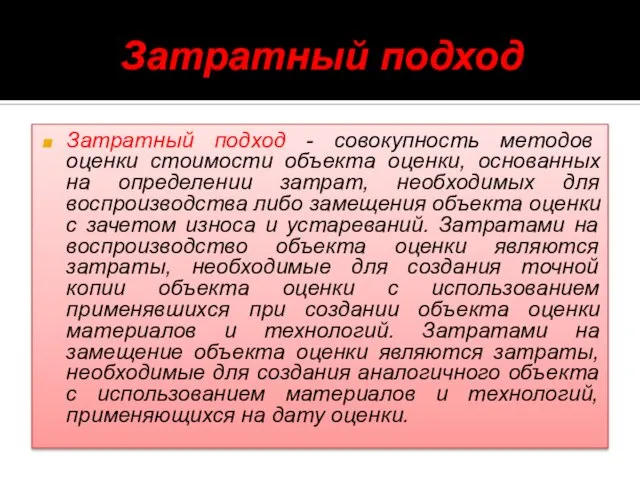 Затратный подход

Затратный подход - совокупность методов оценки стоимости объекта оценки, основанных на определении затрат, необходимых для воспроизводства либо замещения объекта оценки с зачетом износа и устареваний. Затратами на воспроизводство объекта оценки являются затраты, необходимые для создания точной копии объекта оценки с использованием применявшихся при создании объекта оценки материалов и технологий. Затратами на замещение объекта оценки являются затраты, необходимые для создания аналогичного объекта с использованием материалов и технологий, применяющихся на дату оценки.